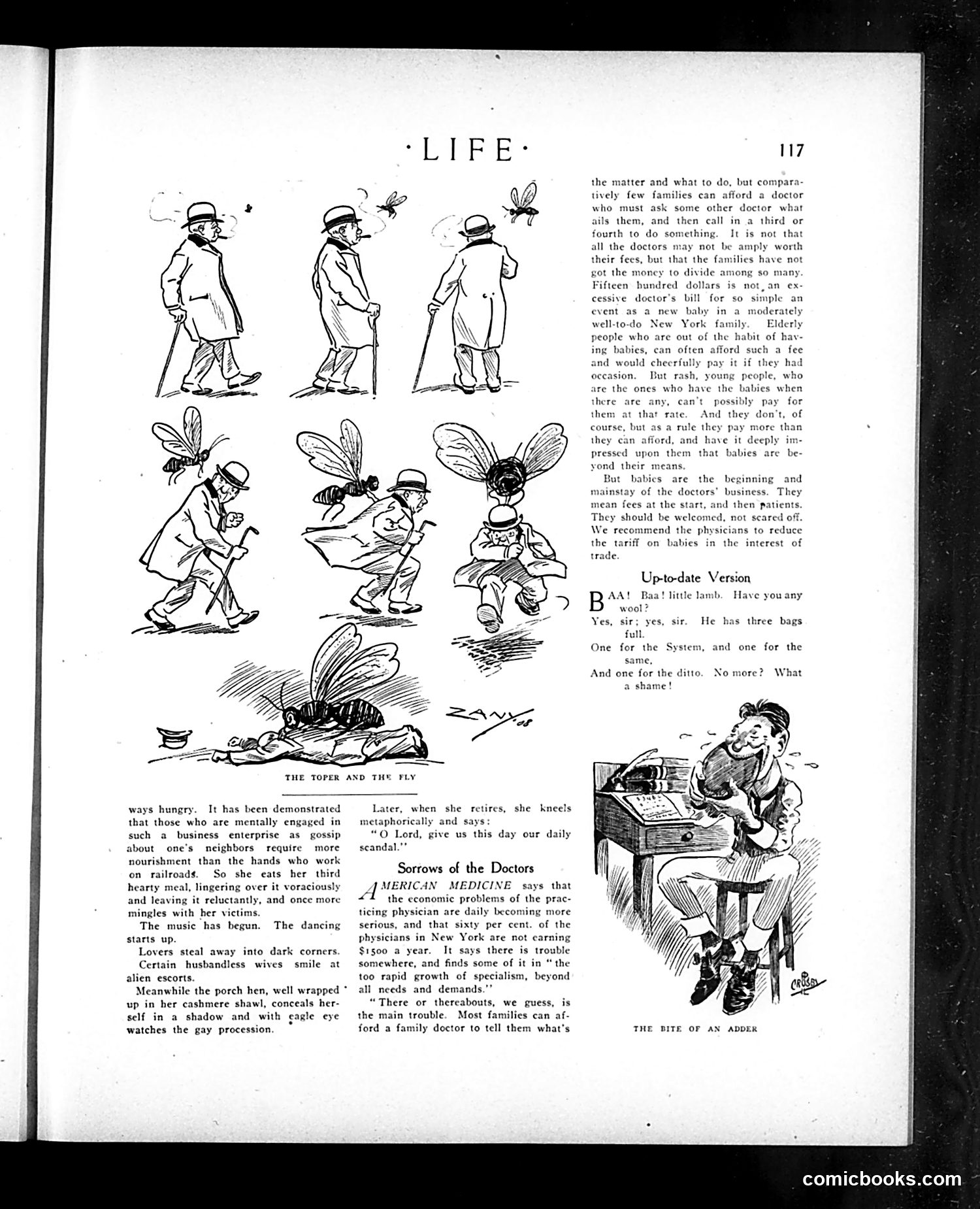 ·LIFE·

117

ZANY '08

THE TOPER AND THE FLY

ways hungry. It has been demonstrated that those who are mentally engaged in such a business enterprise as gossip about one's neighbors require more nourishment than the hands who work on railroads. So she eats her third hearty meal, lingering over it voraciously and leaving it reluctantly, and once more mingles with her victims.

The music has begun. The dancing starts up.

Lovers steal away into dark corners.

Certain husbandless wives smile at alien escorts.

Meanwhile the porch hen, well wrapped up in her cashmere shawl, conceals herself in a shadow and with eagle eye watches the gay procession.

Later, when she retires, she kneels metaphorically and says:

"O Lord, give us this day our daily scandal."

Sorrows of the Doctors

AMERICAN MEDICINE says that the economic problems of the practicing physician are daily becoming more serious, and that sixty per cent. of the physicians in New York are not earning $1500 a year. It says there is trouble somewhere, and finds some of it in "the too rapid growth of specialism, beyond all needs and demands."

"There or thereabouts, we guess, is the main trouble. Most families can afford a family doctor to tell them what's the matter and what to do, but comparatively few families can afford a doctor who must ask some other doctor what ails them, and then call in a third or fourth to do something. It is not that all the doctors may not be amply worth their fees, but that the families have not got the money to divide among so many. Fifteen hundred dollars is not an excessive doctor's bill for so simple an event as a new baby in a moderately well-to-do New York family. Elderly people who are out of the habit of having babies, can often afford such a fee and would cheerfully pay it if they had occasion. But rash, young people, who are the ones who have the babies when there are any, can't possibly pay for them at that rate. And they don't, of course, but as a rule they pay more than they can afford, and have it deeply impressed upon them that babies are beyond their means.

But babies are the beginning and mainstay of the doctors' business. They mean fees at the start, and then patients. They should be welcomed, not scared off. We recommend the physicians to reduce the tariff on babies in the interest of trade.

Up-to-date Version

BAA! Baa! little lamb. Have you any wool?
Yes, sir; yes, sir. He has three bags full.
One for the System, and one for the same,
And one for the ditto. No more? What a shame!

CROSBY

THE BITE OF AN ADDER

comicbooks.com